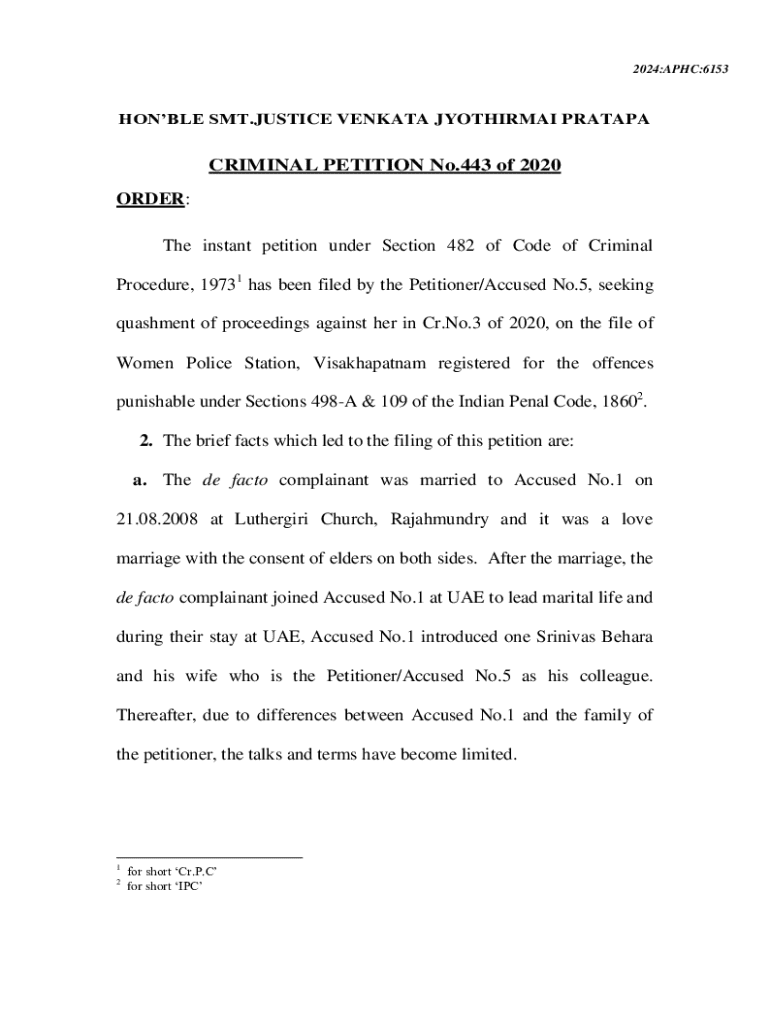 2024:APHC:6153

HON'BLE SMT.JUSTICE VENKATA JYOTHIRMAI PRATAPA

CRIMINAL PETITION No.443 of 2020

ORDER:

The instant petition under Section 482 of Code of Criminal Procedure, 1973$^1$ has been filed by the Petitioner/Accused No.5, seeking quashment of proceedings against her in Cr.No.3 of 2020, on the file of Women Police Station, Visakhapatnam registered for the offences punishable under Sections 498-A & 109 of the Indian Penal Code, 1860$^2$.

2. The brief facts which led to the filing of this petition are:

a. The de facto complainant was married to Accused No.1 on 21.08.2008 at Luthergiri Church, Rajahmundry and it was a love marriage with the consent of elders on both sides. After the marriage, the de facto complainant joined Accused No.1 at UAE to lead marital life and during their stay at UAE, Accused No.1 introduced one Srinivas Behara and his wife who is the Petitioner/Accused No.5 as his colleague. Thereafter, due to differences between Accused No.1 and the family of the petitioner, the talks and terms have become limited.

$^1$ for short 'Cr.P.C'
$^2$ for short 'IPC'